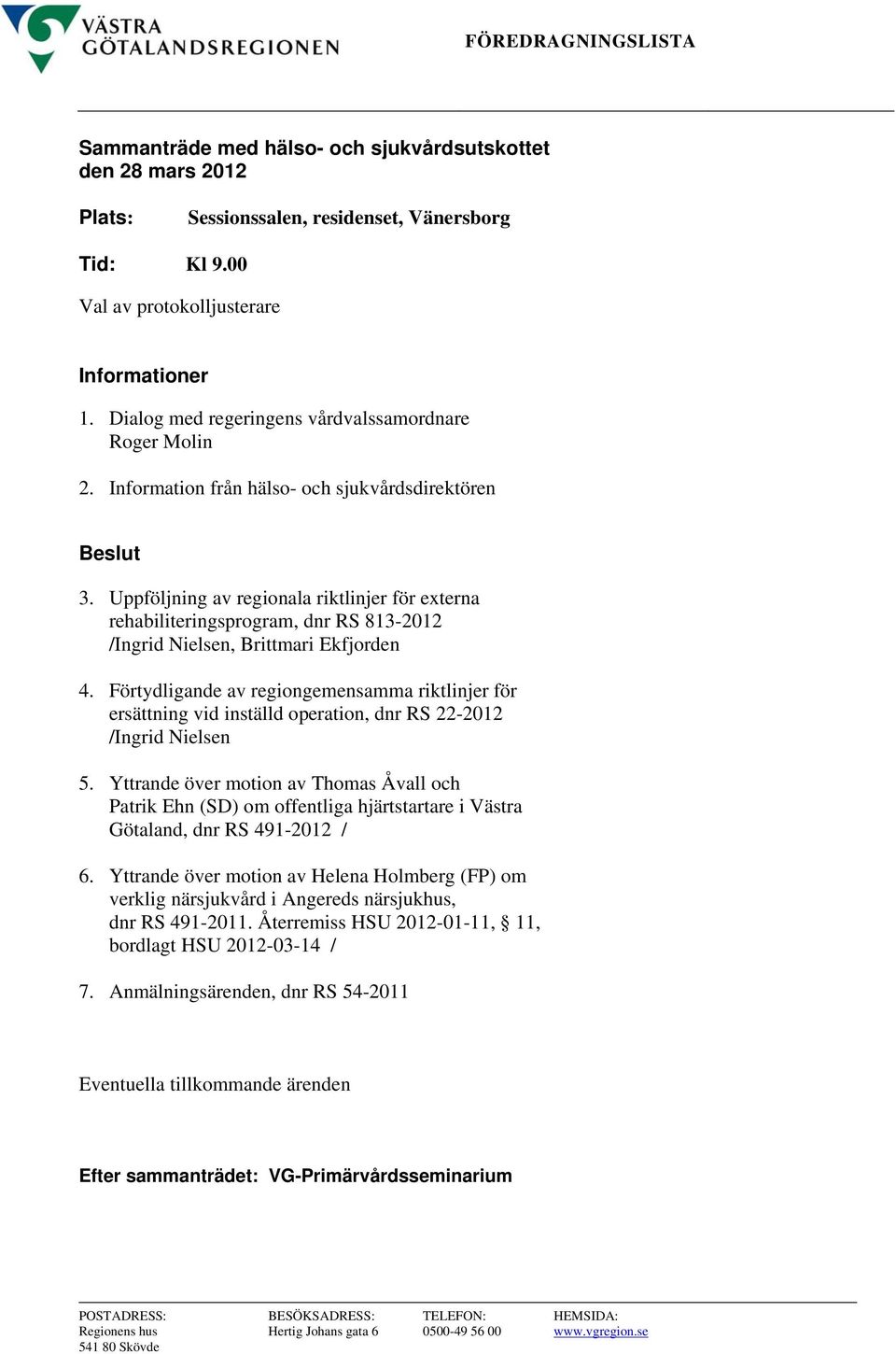 VÄSTRA GÖTALANDSREGIONEN

FÖREDRAGNINGSLISTA

Sammanträde med hälso- och sjukvårdsutskottet den 28 mars 2012

Plats: Sessionssalen, residenset, Vänersborg

Tid: Kl 9.00

Val av protokolljusterare

Informationer

1. Dialog med regeringens vårdvalssamordnare Roger Molin

2. Information från hälso- och sjukvårdsdirektören

Beslut

3. Uppföljning av regionala riktlinjer för externa rehabiliteringsprogram, dnr RS 813-2012 /Ingrid Nielsen, Brittmari Ekfjorden

4. Förtydligande av regiongemensamma riktlinjer för ersättning vid inställd operation, dnr RS 22-2012 /Ingrid Nielsen

5. Yttrande över motion av Thomas Åvall och Patrik Ehn (SD) om offentliga hjärtstartare i Västra Götaland, dnr RS 491-2012 /

6. Yttrande över motion av Helena Holmberg (FP) om verklig närsjukvård i Angereds närsjukhus, dnr RS 491-2011. Återremiss HSU 2012-01-11, § 11, bordlagt HSU 2012-03-14 /

7. Anmälningsärenden, dnr RS 54-2011

Eventuella tillkommande ärenden

Efter sammanträdet: VG-Primärvårdsseminarium

POSTADRESS:
Regionens hus
541 80 Skövde

BESÖKSADRESS:
Hertig Johans gata 6

TELEFON:
0500-49 56 00

HEMSIDA:
www.vgregion.se